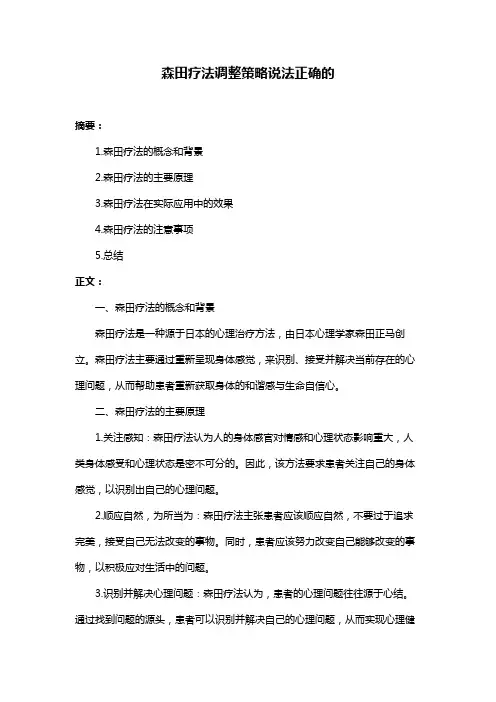 森田疗法调整策略说法正确的

摘要：

1.森田疗法的概念和背景

2.森田疗法的主要原理

3.森田疗法在实际应用中的效果

4.森田疗法的注意事项

5.总结

正文：

一、森田疗法的概念和背景

森田疗法是一种源于日本的心理治疗方法，由日本心理学家森田正马创立。森田疗法主要通过重新呈现身体感觉，来识别、接受并解决当前存在的心理问题，从而帮助患者重新获取身体的和谐感与生命自信心。

二、森田疗法的主要原理

1.关注感知：森田疗法认为人的身体感官对情感和心理状态影响重大，人类身体感受和心理状态是密不可分的。因此，该方法要求患者关注自己的身体感觉，以识别出自己的心理问题。

2.顺应自然，为所当为：森田疗法主张患者应该顺应自然，不要过于追求完美，接受自己无法改变的事物。同时，患者应该努力改变自己能够改变的事物，以积极应对生活中的问题。

3.识别并解决心理问题：森田疗法认为，患者的心理问题往往源于心结。通过找到问题的源头，患者可以识别并解决自己的心理问题，从而实现心理健